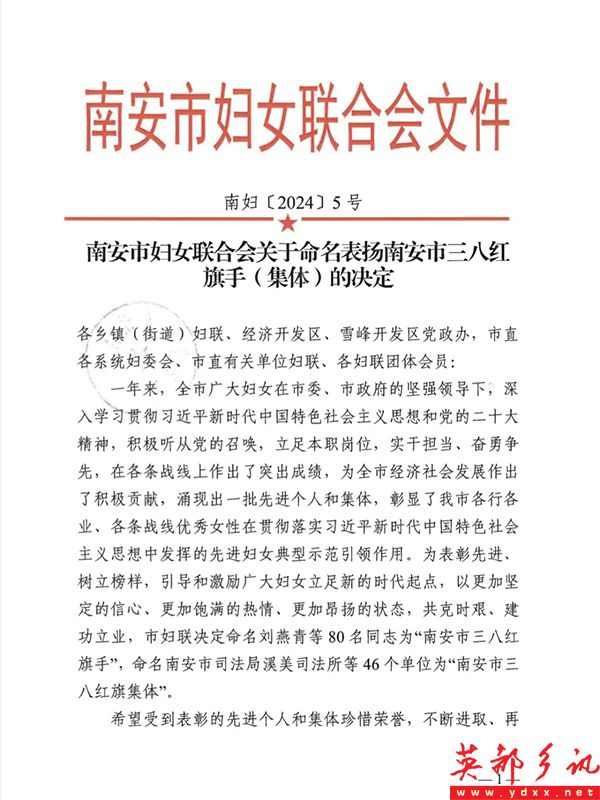 南安市妇女联合会文件

南妇〔2024〕5号

南安市妇女联合会关于命名表扬南安市三八红旗手（集体）的决定

各乡镇（街道）妇联、经济开发区、雪峰开发区党政办，市直各系统妇委会、市直有关单位妇联、各妇联团体会员：

一年来，全市广大妇女在市委、市政府的坚强领导下，深入学习贯彻习近平新时代中国特色社会主义思想和党的二十大精神，积极听从党的召唤，立足本职岗位，实干担当、奋勇争先，在各条战线上作出了突出成绩，为全市经济社会发展作出了积极贡献，涌现出一批先进个人和集体，彰显了我市各行各业、各条战线优秀女性在贯彻落实习近平新时代中国特色社会主义思想中发挥的先进妇女典型示范引领作用。为表彰先进、树立榜样，引导和激励广大妇女立足新的时代起点，以更加坚定的信心、更加饱满的热情、更加昂扬的状态，共克时艰、建功立业，市妇联决定命名刘燕青等80名同志为“南安市三八红旗手”，命名南安市司法局溪美司法所等46个单位为“南安市三八红旗集体”。

希望受到表彰的先进个人和集体珍惜荣誉，不断进取、再

—1—

英都乡讯
www.ydxx.net